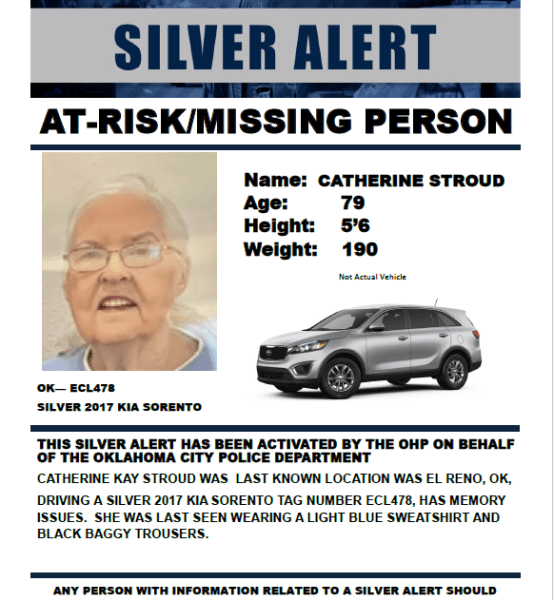 SILVER ALERT

AT-RISK/MISSING PERSON

Name: CATHERINE STROUD
Age: 79
Height: 5'6
Weight: 190

Not Actual Vehicle

OK— ECL478
SILVER 2017 KIA SORENTO

THIS SILVER ALERT HAS BEEN ACTIVATED BY THE OHP ON BEHALF OF THE OKLAHOMA CITY POLICE DEPARTMENT

CATHERINE KAY STROUD WAS LAST KNOWN LOCATION WAS EL RENO, OK,

DRIVING A SILVER 2017 KIA SORENTO TAG NUMBER ECL478, HAS MEMORY ISSUES. SHE WAS LAST SEEN WEARING A LIGHT BLUE SWEATSHIRT AND BLACK BAGGY TROUSERS.

ANY PERSON WITH INFORMATION RELATED TO A SILVER ALERT SHOULD